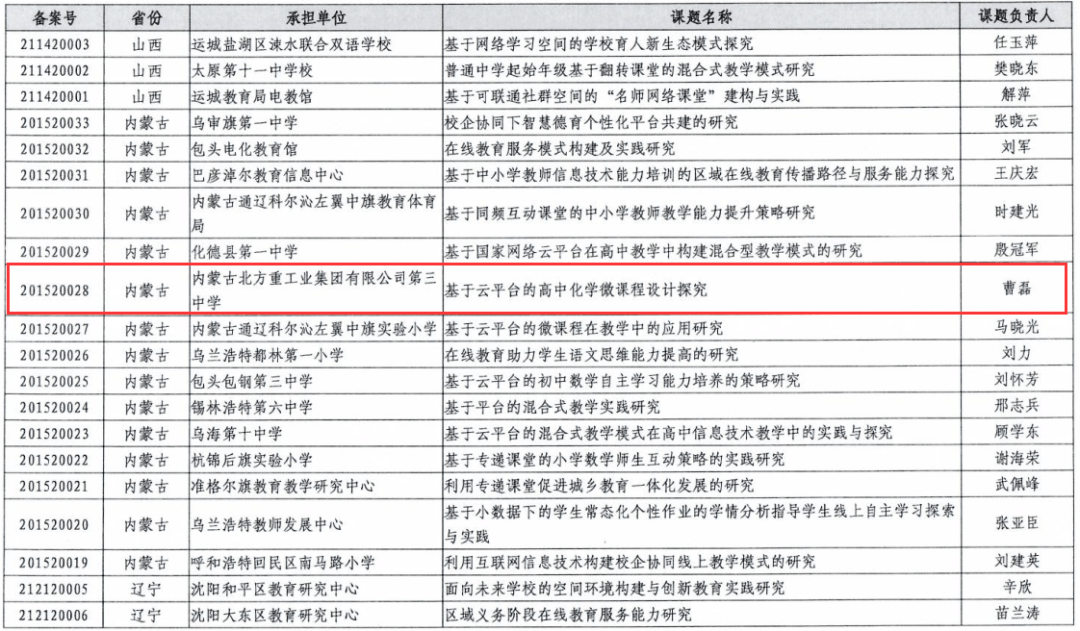 | 备案号 | 省份 | 承担单位 | 课题名称 | 课题负责人 |
|---|---|---|---|---|
| 211420003 | 山西 | 运城盐湖区涑水联合双语学校 | 基于网络学习空间的学校育人新生态模式探究 | 任玉萍 |
| 211420002 | 山西 | 太原第十一中学校 | 普通中学起始年级基于翻转课堂的混合式教学模式研究 | 樊晓东 |
| 211420001 | 山西 | 运城教育局电教馆 | 基于可联通社群空间的“名师网络课堂”建构与实践 | 解萍 |
| 201520033 | 内蒙古 | 乌审旗第一中学 | 校企协同下智慧德育个性化平台共建的研究 | 张晓云 |
| 201520032 | 内蒙古 | 包头电化教育馆 | 在线教育服务模式构建及实践研究 | 刘军 |
| 201520031 | 内蒙古 | 巴彦淖尔教育信息中心 | 基于中小学教师信息技术能力培训的区域在线教育传播路径与服务能力探究 | 王庆宏 |
| 201520030 | 内蒙古 | 内蒙古通辽科尔沁左翼中旗教育体育局 | 基于同频互动课堂的中小学教师教学能力提升策略研究 | 时建光 |
| 201520029 | 内蒙古 | 化德县第一中学 | 基于国家网络云平台在高中教学中构建混合型教学模式的研究 | 殷冠军 |
| 201520028 | 内蒙古 | 内蒙古北方重工业集团有限公司第三中学 | 基于云平台的高中化学微课程设计探究 | 曹磊 |
| 201520027 | 内蒙古 | 内蒙古通辽科尔沁左翼中旗实验小学 | 基于云平台的微课程在教学中的应用研究 | 马晓光 |
| 201520026 | 内蒙古 | 乌兰浩特都林第一小学 | 在线教育助力学生语文思维能力提高的研究 | 刘力 |
| 201520025 | 内蒙古 | 包头包钢第三中学 | 基于云平台的初中数学自主学习能力培养的策略研究 | 刘怀芳 |
| 201520024 | 内蒙古 | 锡林浩特第六中学 | 基于平台的混合式教学实践研究 | 邢志兵 |
| 201520023 | 内蒙古 | 乌海第十中学 | 基于云平台的混合式教学模式在高中信息技术教学中的实践与探究 | 顾学东 |
| 201520022 | 内蒙古 | 杭锦后旗实验小学 | 基于专递课堂的小学数学师生互动策略的实践研究 | 谢海荣 |
| 201520021 | 内蒙古 | 准格尔旗教育教学研究中心 | 利用专递课堂促进城乡教育一体化发展的研究 | 武佩峰 |
| 201520020 | 内蒙古 | 乌兰浩特教师发展中心 | 基于小数据下的学生常态化个性作业的学情分析指导学生线上自主学习探索与实践 | 张亚臣 |
| 201520019 | 内蒙古 | 呼和浩特回民区南马路小学 | 利用互联网信息技术构建校企协同线上教学模式的研究 | 刘建英 |
| 212120005 | 辽宁 | 沈阳和平区教育研究中心 | 面向未来学校的空间环境构建与创新教育实践研究 | 辛欣 |
| 212120006 | 辽宁 | 沈阳大东区教育研究中心 | 区域义务阶段在线教育服务能力研究 | 苗兰涛 |